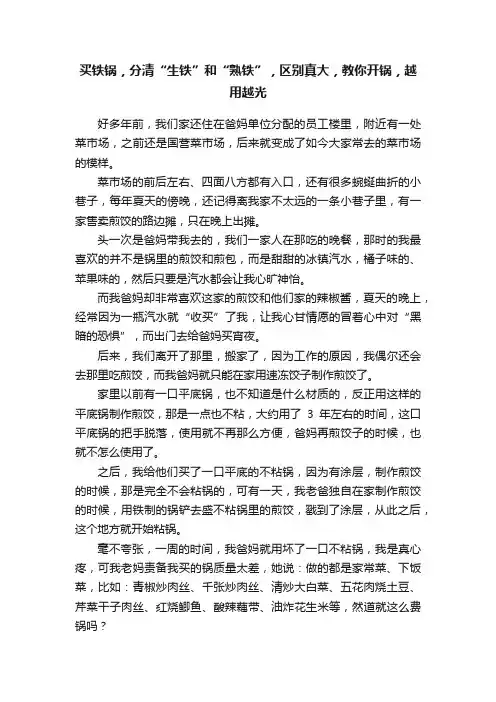 买铁锅，分清“生铁”和“熟铁”，区别真大，教你开锅，越用越光

好多年前，我们家还住在爸妈单位分配的员工楼里，附近有一处菜市场，之前还是国营菜市场，后来就变成了如今大家常去的菜市场的模样。

菜市场的前后左右、四面八方都有入口，还有很多蜿蜒曲折的小巷子，每年夏天的傍晚，还记得离我家不太远的一条小巷子里，有一家售卖煎饺的路边摊，只在晚上出摊。

头一次是爸妈带我去的，我们一家人在那吃的晚餐，那时的我最喜欢的并不是锅里的煎饺和煎包，而是甜甜的冰镇汽水，橘子味的、苹果味的，然后只要是汽水都会让我心旷神怡。

而我爸妈却非常喜欢这家的煎饺和他们家的辣椒酱，夏天的晚上，经常因为一瓶汽水就“收买”了我，让我心甘情愿的冒着心中对“黑暗的恐惧”，而出门去给爸妈买宵夜。

后来，我们离开了那里，搬家了，因为工作的原因，我偶尔还会去那里吃煎饺，而我爸妈就只能在家用速冻饺子制作煎饺了。

家里以前有一口平底锅，也不知道是什么材质的，反正用这样的平底锅制作煎饺，那是一点也不粘，大约用了 3 年左右的时间，这口平底锅的把手脱落，使用就不再那么方便，爸妈再煎饺子的时候，也就不怎么使用了。

之后，我给他们买了一口平底的不粘锅，因为有涂层，制作煎饺的时候，那是完全不会粘锅的，可有一天，我老爸独自在家制作煎饺的时候，用铁制的锅铲去盛不粘锅里的煎饺，戳到了涂层，从此之后，这个地方就开始粘锅。

毫不夸张，一周的时间，我爸妈就用坏了一口不粘锅，我是真心疼，可我老妈责备我买的锅质量太差，她说：做的都是家常菜、下饭菜，比如：青椒炒肉丝、千张炒肉丝、清炒大白菜、五花肉烧土豆、芹菜干子肉丝、红烧鲫鱼、酸辣藕带、油炸花生米等，然道就这么费锅吗？